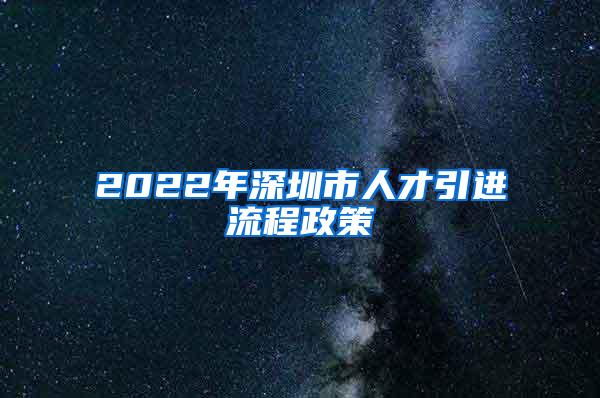 2022年深圳市人才引进流程政策